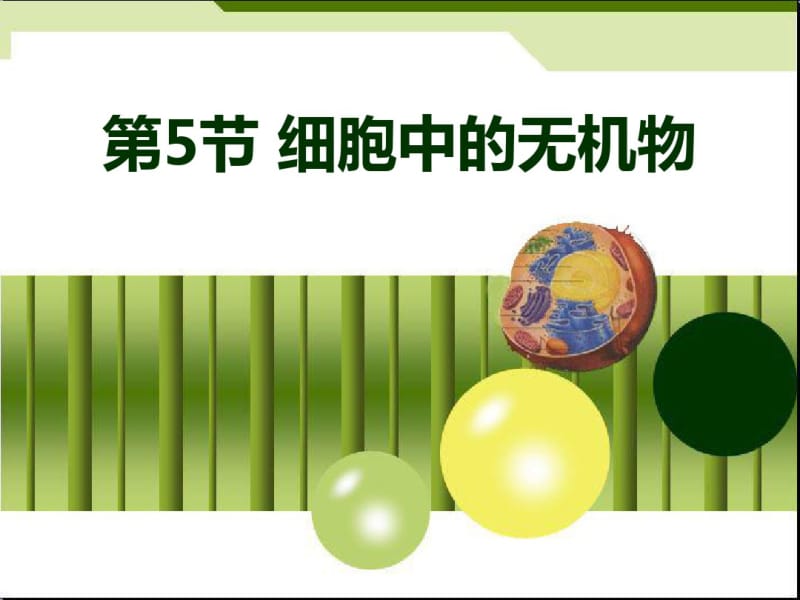 第5节 细胞中的无机物